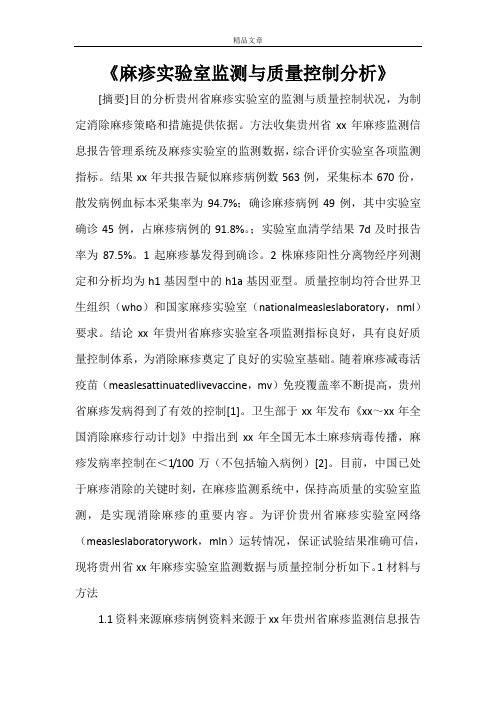 精品文章

《麻疹实验室监测与质量控制分析》

[摘要]目的分析贵州省麻疹实验室的监测与质量控制状况，为制定消除麻疹策略和措施提供依据。方法收集贵州省 xx 年麻疹监测信息报告管理系统及麻疹实验室的监测数据，综合评价实验室各项监测指标。结果 xx 年共报告疑似麻疹病例数 563 例，采集标本 670 份，散发病例血标本采集率为 94.7%；确诊麻疹病例 49 例，其中实验室确诊 45 例，占麻疹病例的 91.8%。；实验室血清学结果 7d 及时报告率为 87.5%。1 起麻疹暴发得到确诊。2 株麻疹阳性分离物经序列测定和分析均为 h1 基因型中的 h1a 基因亚型。质量控制均符合世界卫生组织（who）和国家麻疹实验室（nationalmeasleslaboratory，nml）要求。结论 xx 年贵州省麻疹实验室各项监测指标良好，具有良好质量控制体系，为消除麻疹奠定了良好的实验室基础。随着麻疹减毒活疫苗（measlesattinuatedlivevaccine，mv）免疫覆盖率不断提高，贵州省麻疹发病得到了有效的控制[1]。卫生部于 xx 年发布《xx～xx 年全国消除麻疹行动计划》中指出到 xx 年全国无本土麻疹病毒传播，麻疹发病率控制在＜1/100 万（不包括输入病例）[2]。目前，中国已处于麻疹消除的关键时刻，在麻疹监测系统中，保持高质量的实验室监测，是实现消除麻疹的重要内容。为评价贵州省麻疹实验室网络（measleslaboratorywork，mln）运转情况，保证试验结果准确可信，现将贵州省 xx 年麻疹实验室监测数据与质量控制分析如下。1 材料与方法

1.1 资料来源麻疹病例资料来源于 xx 年贵州省麻疹监测信息报告